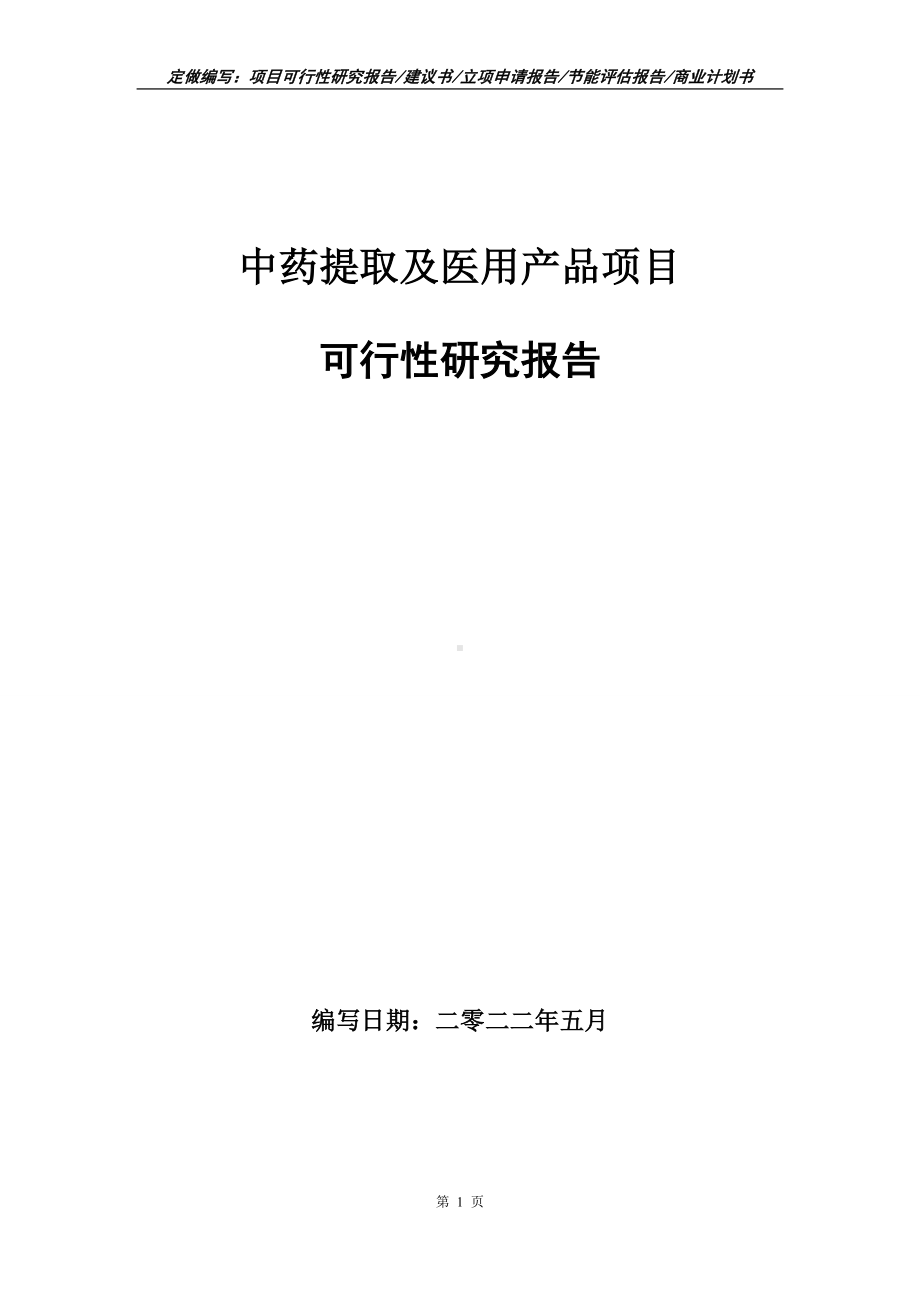 定做编写：项目可行性研究报告/建议书/立项申请报告/节能评估报告/商业计划书

中药提取及医用产品项目

可行性研究报告

编写日期：二零二二年五月

第 1 页